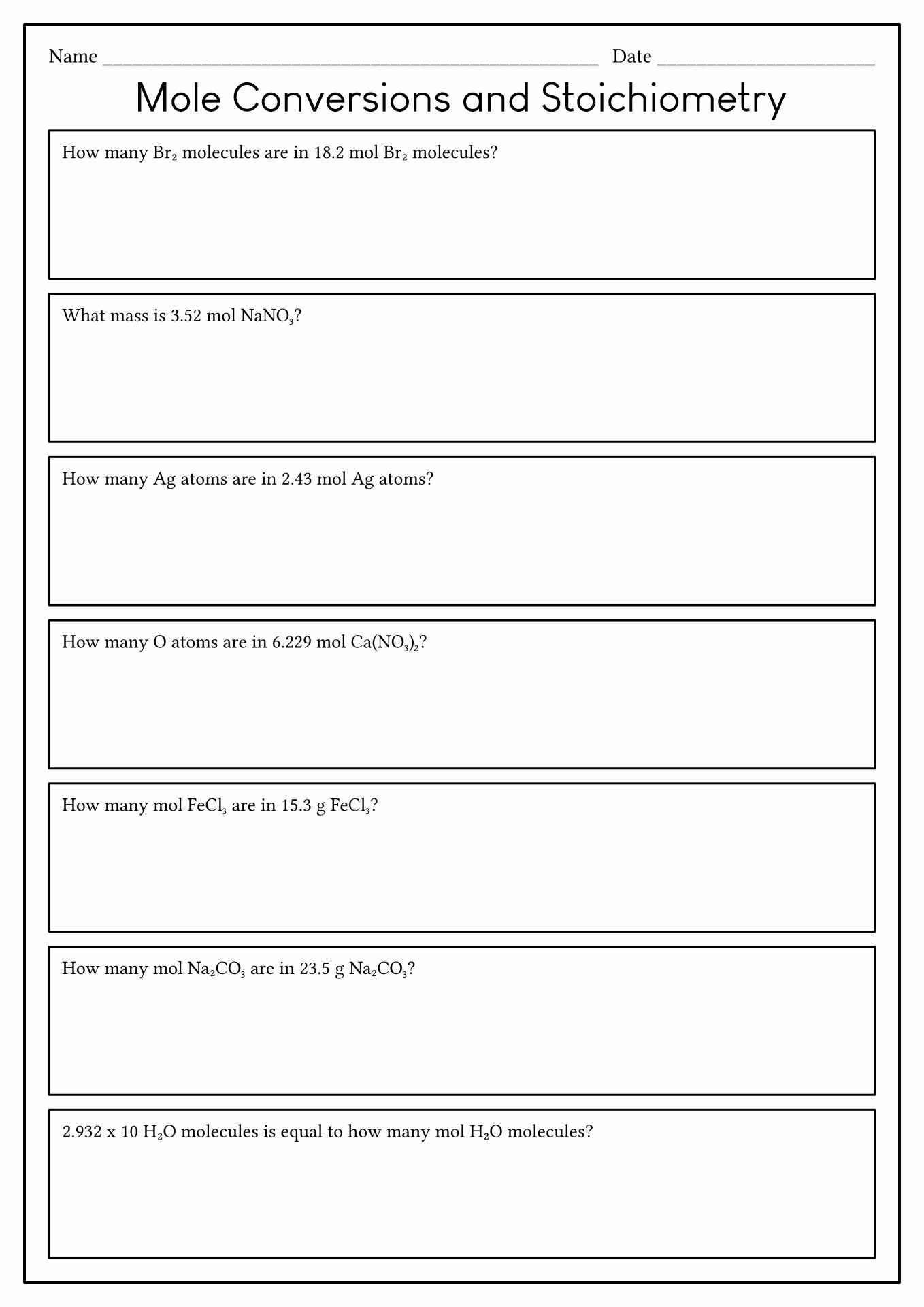 Name ____ Date ____

Mole Conversions and Stoichiometry

How many $Br_2$ molecules are in 18.2 mol $Br_2$ molecules?

What mass is 3.52 mol $NaNO_3$?

How many Ag atoms are in 2.43 mol Ag atoms?

How many O atoms are in 6.229 mol $Ca(NO_3)_2$?

How many mol $FeCl_3$ are in 15.3 g $FeCl_3$?

How many mol $Na_2CO_3$ are in 23.5 g $Na_2CO_3$?

2.932 x 10 $H_2O$ molecules is equal to how many mol $H_2O$ molecules?